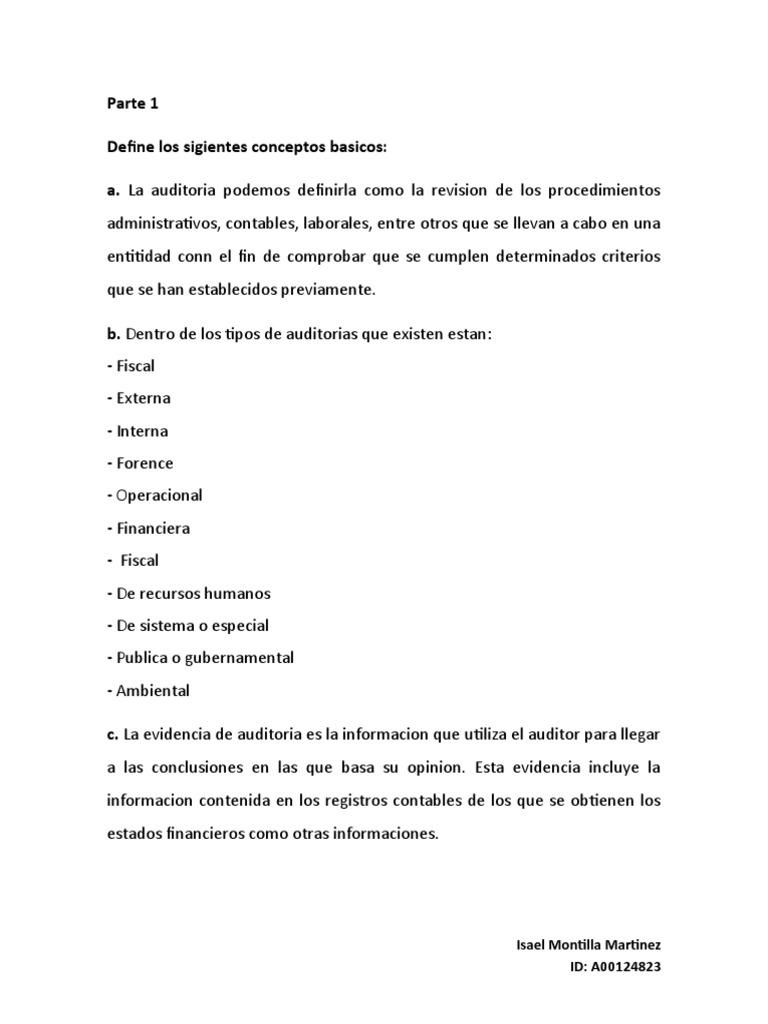 Parte 1

Define los sigientes conceptos basicos:

a. La auditoria podemos definirla como la revision de los procedimientos administrativos, contables, laborales, entre otros que se llevan a cabo en una entitidad conn el fin de comprobar que se cumplen determinados criterios que se han establecidos previamente.

b. Dentro de los tipos de auditorias que existen estan:
- Fiscal
- Externa
- Interna
- Forence
- Operacional
- Financiera
- Fiscal
- De recursos humanos
- De sistema o especial
- Publica o gubernamental
- Ambiental

c. La evidencia de auditoria es la informacion que utiliza el auditor para llegar a las conclusiones en las que basa su opinion. Esta evidencia incluye la informacion contenida en los registros contables de los que se obtienen los estados financieros como otras informaciones.

Isael Montilla Martinez
ID: A00124823